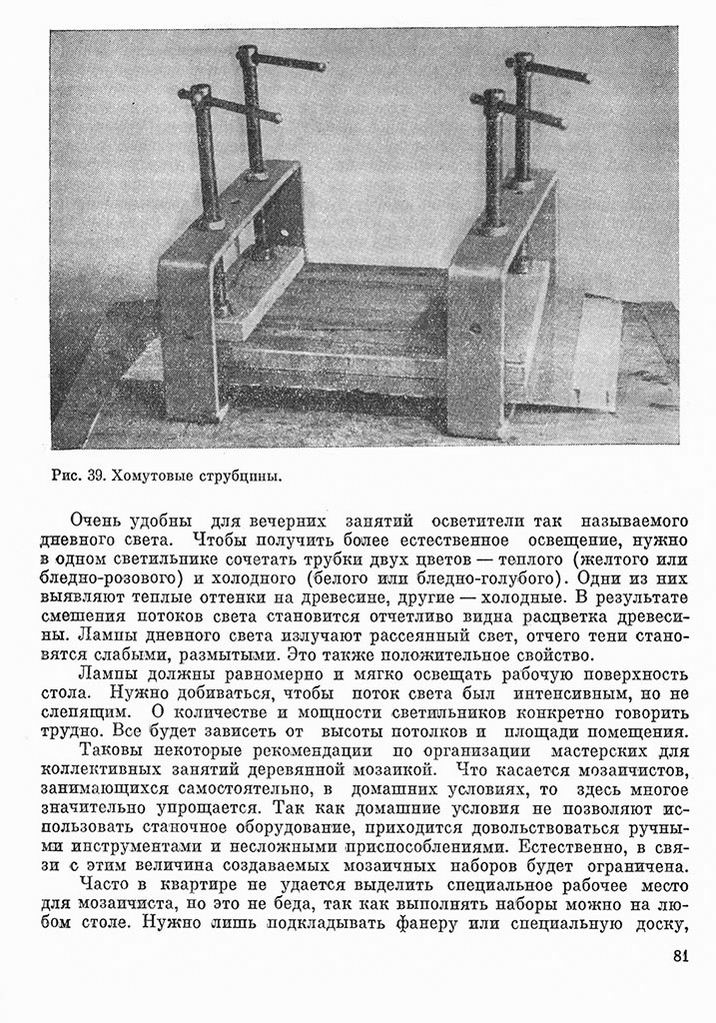 Рис. 39. Хомутовые струбцины.

Очень удобны для вечерних занятий осветители так называемого дневного света. Чтобы получить более естественное освещение, нужно в одном светильнике сочетать трубки двух цветов — теплого (желтого или бледно-розового) и холодного (белого или бледно-голубого). Одни из них выявляют теплые оттенки на древесине, другие — холодные. В результате смешения потоков света становится отчетливо видна расцветка древесины. Лампы дневного света излучают рассеянный свет, отчего тени становятся слабыми, размытыми. Это также положительное свойство.

Лампы должны равномерно и мягко освещать рабочую поверхность стола. Нужно добиваться, чтобы поток света был интенсивным, но не слепящим. О количестве и мощности светильников конкретно говорить трудно. Все будет зависеть от высоты потолков и площади помещения.

Таковы некоторые рекомендации по организации мастерских для коллективных занятий деревянной мозаикой. Что касается мозаичистов, занимающихся самостоятельно, в домашних условиях, то здесь многое значительно упрощается. Так как домашние условия не позволяют использовать станочное оборудование, приходится довольствоваться ручными инструментами и несложными приспособлениями. Естественно, в связи с этим величина создаваемых мозаичных наборов будет ограничена.

Часто в квартире не удается выделить специальное рабочее место для мозаичиста, но это не беда, так как выполнять наборы можно на любом столе. Нужно лишь подкладывать фанеру или специальную доску,

81